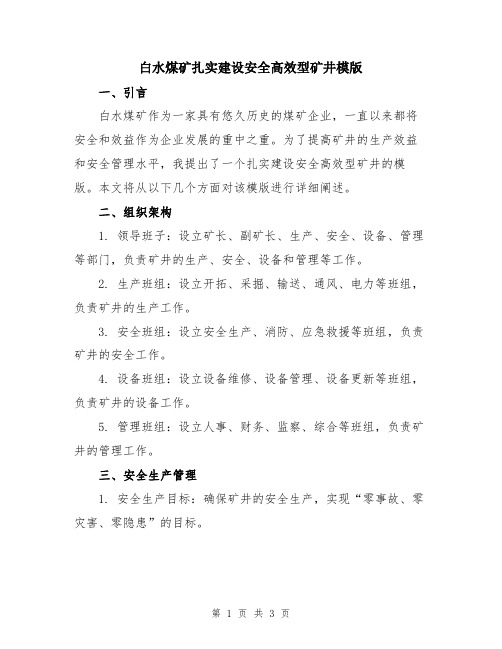 白水煤矿扎实建设安全高效型矿井模版

一、引言

白水煤矿作为一家具有悠久历史的煤矿企业，一直以来都将安全和效益作为企业发展的重中之重。为了提高矿井的生产效益和安全管理水平，我提出了一个扎实建设安全高效型矿井的模版。本文将从以下几个方面对该模版进行详细阐述。

二、组织架构

1. 领导班子：设立矿长、副矿长、生产、安全、设备、管理等部门，负责矿井的生产、安全、设备和管理等工作。

2. 生产班组：设立开拓、采掘、输送、通风、电力等班组，负责矿井的生产工作。

3. 安全班组：设立安全生产、消防、应急救援等班组，负责矿井的安全工作。

4. 设备班组：设立设备维修、设备管理、设备更新等班组，负责矿井的设备工作。

5. 管理班组：设立人事、财务、监察、综合等班组，负责矿井的管理工作。

三、安全生产管理

1. 安全生产目标：确保矿井的安全生产，实现“零事故、零灾害、零隐患”的目标。

第 1 页 共 3 页